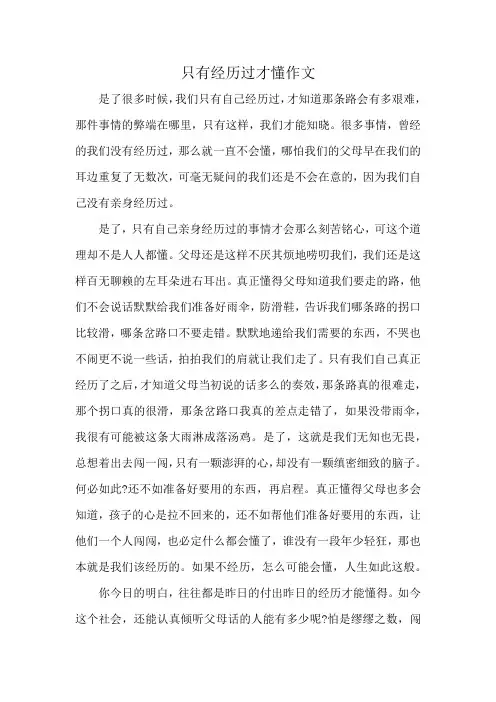 只有经历过才懂作文

是了很多时候，我们只有自己经历过，才知道那条路会有多艰难，那件事情的弊端在哪里，只有这样，我们才能知晓。很多事情，曾经的我们没有经历过，那么就一直不会懂，哪怕我们的父母早在我们的耳边重复了无数次，可毫无疑问的我们还是不会在意的，因为我们自己没有亲身经历过。

是了，只有自己亲身经历过的事情才会那么刻苦铭心，可这个道理却不是人人都懂。父母还是这样不厌其烦地唠叨我们，我们还是这样百无聊赖的左耳朵进右耳出。真正懂得父母知道我们要走的路，他们不会说话默默给我们准备好雨伞，防滑鞋，告诉我们哪条路的拐口比较滑，哪条岔路口不要走错。默默地递给我们需要的东西，不哭也不闹更不说一些话，拍拍我们的肩就让我们走了。只有我们自己真正经历了之后，才知道父母当初说的话多么的奏效，那条路真的很难走，那个拐口真的很滑，那条岔路口我真的差点走错了，如果没带雨伞，我很有可能被这条大雨淋成落汤鸡。是了，这就是我们无知也无畏，总想着出去闯一闯，只有一颗澎湃的心，却没有一颗缜密细致的脑子。何必如此?还不如准备好要用的东西，再启程。真正懂得父母也多会知道，孩子的心是拉不回来的，还不如帮他们准备好要用的东西，让他们一个人闯闯，也必定什么都会懂了，谁没有一段年少轻狂，那也本就是我们该经历的。如果不经历，怎么可能会懂，人生如此这般。

你今日的明白，往往都是昨日的付出昨日的经历才能懂得。如今这个社会，还能认真倾听父母话的人能有多少呢?怕是缪缪之数，闯